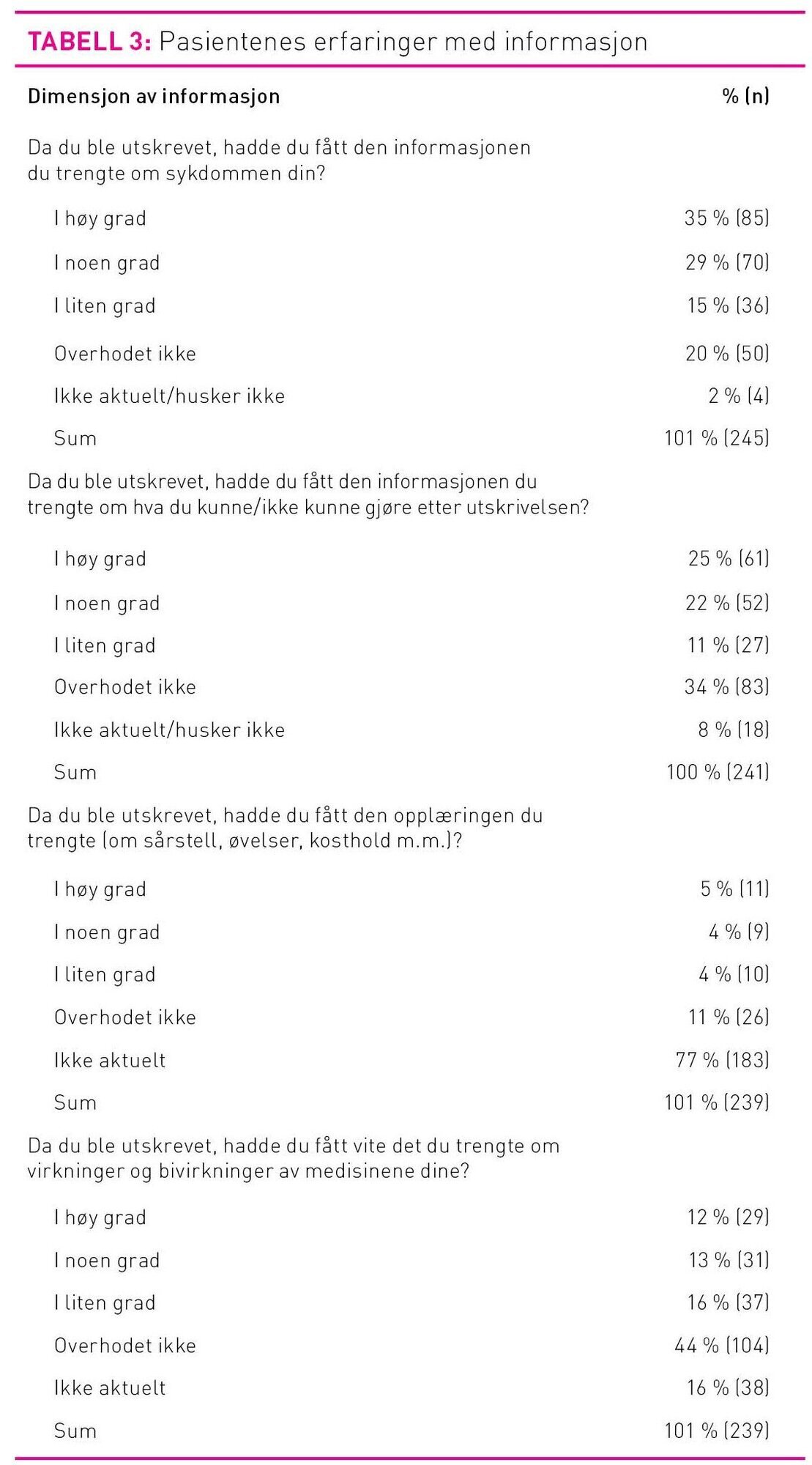 TABELL 3: Pasientenes erfaringer med informasjon

| Dimensjon av informasjon | % (n) |
|---|---|
| Da du ble utskrevet, hadde du fått den informasjonen du trengte om sykdommen din? | |
| I høy grad | 35 % (85) |
| I noen grad | 29 % (70) |
| I liten grad | 15 % (36) |
| Overhodet ikke | 20 % (50) |
| Ikke aktuelt/husker ikke | 2 % (4) |
| Sum | 101 % (245) |
| Da du ble utskrevet, hadde du fått den informasjonen du trengte om hva du kunne/ikke kunne gjøre etter utskrivelsen? | |
| I høy grad | 25 % (61) |
| I noen grad | 22 % (52) |
| I liten grad | 11 % (27) |
| Overhodet ikke | 34 % (83) |
| Ikke aktuelt/husker ikke | 8 % (18) |
| Sum | 100 % (241) |
| Da du ble utskrevet, hadde du fått den opplæringen du trengte (om sårstell, øvelser, kosthold m.m.)? | |
| I høy grad | 5 % (11) |
| I noen grad | 4 % (9) |
| I liten grad | 4 % (10) |
| Overhodet ikke | 11 % (26) |
| Ikke aktuelt | 77 % (183) |
| Sum | 101 % (239) |
| Da du ble utskrevet, hadde du fått vite det du trengte om virkninger og bivirkninger av medisinene dine? | |
| I høy grad | 12 % (29) |
| I noen grad | 13 % (31) |
| I liten grad | 16 % (37) |
| Overhodet ikke | 44 % (104) |
| Ikke aktuelt | 16 % (38) |
| Sum | 101 % (239) |